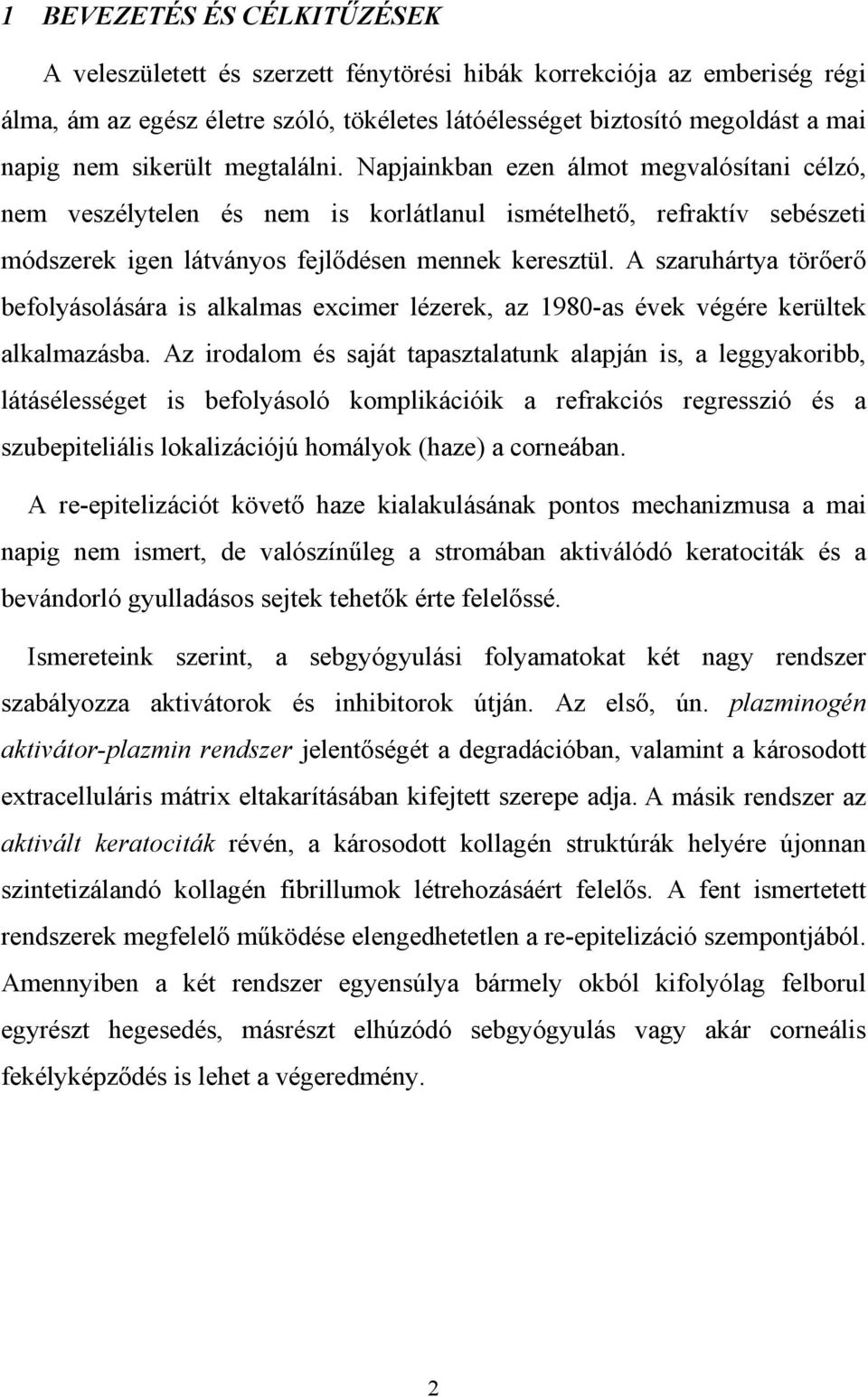 1 BEVEZETÉS ÉS CÉLKITŰZÉSEK

A veleszületett és szerzett fénytörési hibák korrekciója az emberiség régi álma, ám az egész életre szóló, tökéletes látóélességet biztosító megoldást a mai napig nem sikerült megtalálni. Napjainkban ezen álmot megvalósítani célzó, nem veszélytelen és nem is korlátlanul ismételhető, refraktív sebészeti módszerek igen látványos fejlődésen mennek keresztül. A szaruhártya törőerő befolyásolására is alkalmas excimer lézerek, az 1980-as évek végére kerültek alkalmazásba. Az irodalom és saját tapasztalatunk alapján is, a leggyakoribb, látásélességet is befolyásoló komplikációik a refrakciós regresszió és a szubepiteliális lokalizációjú homályok (haze) a corneában.

A re-epitelizációt követő haze kialakulásának pontos mechanizmusa a mai napig nem ismert, de valószínűleg a stromában aktiválódó keratociták és a bevándorló gyulladásos sejtek tehetők érte felelőssé.

Ismereteink szerint, a sebgyógyulási folyamatokat két nagy rendszer szabályozza aktivátorok és inhibitorok útján. Az első, ún. plazminogén aktivátor-plazmin rendszer jelentőségét a degradációban, valamint a károsodott extracelluláris mátrix eltakarításában kifejtett szerepe adja. A másik rendszer az aktivált keratociták révén, a károsodott kollagén struktúrák helyére újonnan szintetizálandó kollagén fibrillumok létrehozásáért felelős. A fent ismertetett rendszerek megfelelő működése elengedhetetlen a re-epitelizáció szempontjából. Amennyiben a két rendszer egyensúlya bármely okból kifolyólag felborul egyrészt hegesedés, másrészt elhúzódó sebgyógyulás vagy akár corneális fekélyképződés is lehet a végeredmény.

2